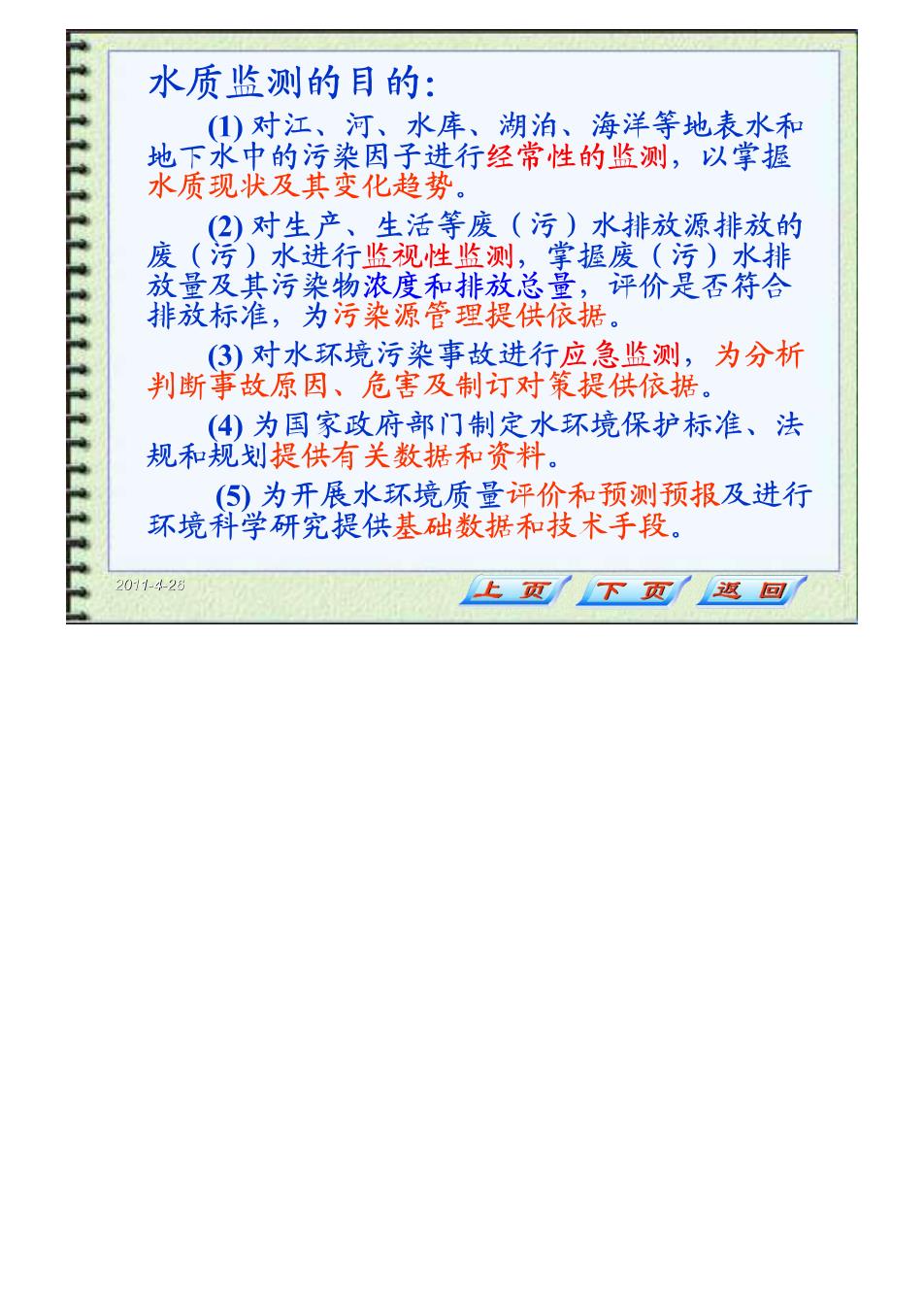 水质监测的目的:

(1) 对江、河、水库、湖泊、海洋等地表水和地下水中的污染因子进行经常性的监测，以掌握水质现状及其变化趋势。

(2) 对生产、生活等废（污）水排放源排放的废（污）水进行监视性监测，掌握废（污）水排放量及其污染物浓度和排放总量，评价是否符合排放标准，为污染源管理提供依据。

(3) 对水环境污染事故进行应急监测，为分析判断事故原因、危害及制订对策提供依据。

(4) 为国家政府部门制定水环境保护标准、法规和规划提供有关数据和资料。

(5) 为开展水环境质量评价和预测预报及进行环境科学研究提供基础数据和技术手段。

2011-4-26

上页 下页 返回